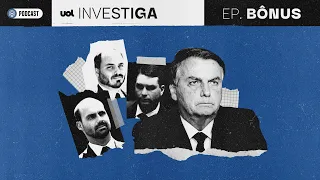 PODCAST
uol INVESTIGA
EP. BÔNUS